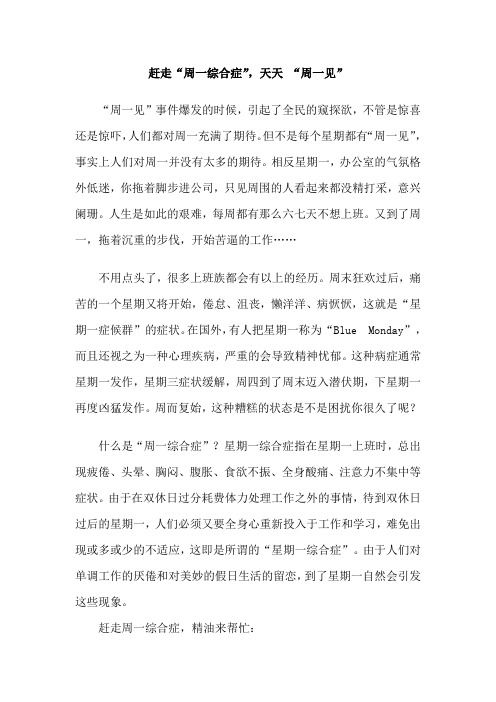 赶走“周一综合症”，天天 “周一见”

“周一见”事件爆发的时候，引起了全民的窥探欲，不管是惊喜还是惊吓，人们都对周一充满了期待。但不是每个星期都有“周一见”，事实上人们对周一并没有太多的期待。相反星期一，办公室的气氛格外低迷，你拖着脚步进公司，只见周围的人看起来都没精打采，意兴阑珊。人生是如此的艰难，每周都有那么六七天不想上班。又到了周一，拖着沉重的步伐，开始苦逼的工作……

不用点头了，很多上班族都会有以上的经历。周末狂欢过后，痛苦的一个星期又将开始，倦怠、沮丧，懒洋洋、病恹恹，这就是“星期一症候群”的症状。在国外，有人把星期一称为“Blue Monday”，而且还视之为一种心理疾病，严重的会导致精神忧郁。这种病症通常星期一发作，星期三症状缓解，周四到了周末迈入潜伏期，下星期一再度凶猛发作。周而复始，这种糟糕的状态是不是困扰你很久了呢？

什么是“周一综合症”？星期一综合症指在星期一上班时，总出现疲倦、头晕、胸闷、腹胀、食欲不振、全身酸痛、注意力不集中等症状。由于在双休日过分耗费体力处理工作之外的事情，待到双休日过后的星期一，人们必须又要全身心重新投入于工作和学习，难免出现或多或少的不适应，这即是所谓的“星期一综合症”。由于人们对单调工作的厌倦和对美妙的假日生活的留恋，到了星期一自然会引发这些现象。

赶走周一综合症，精油来帮忙：